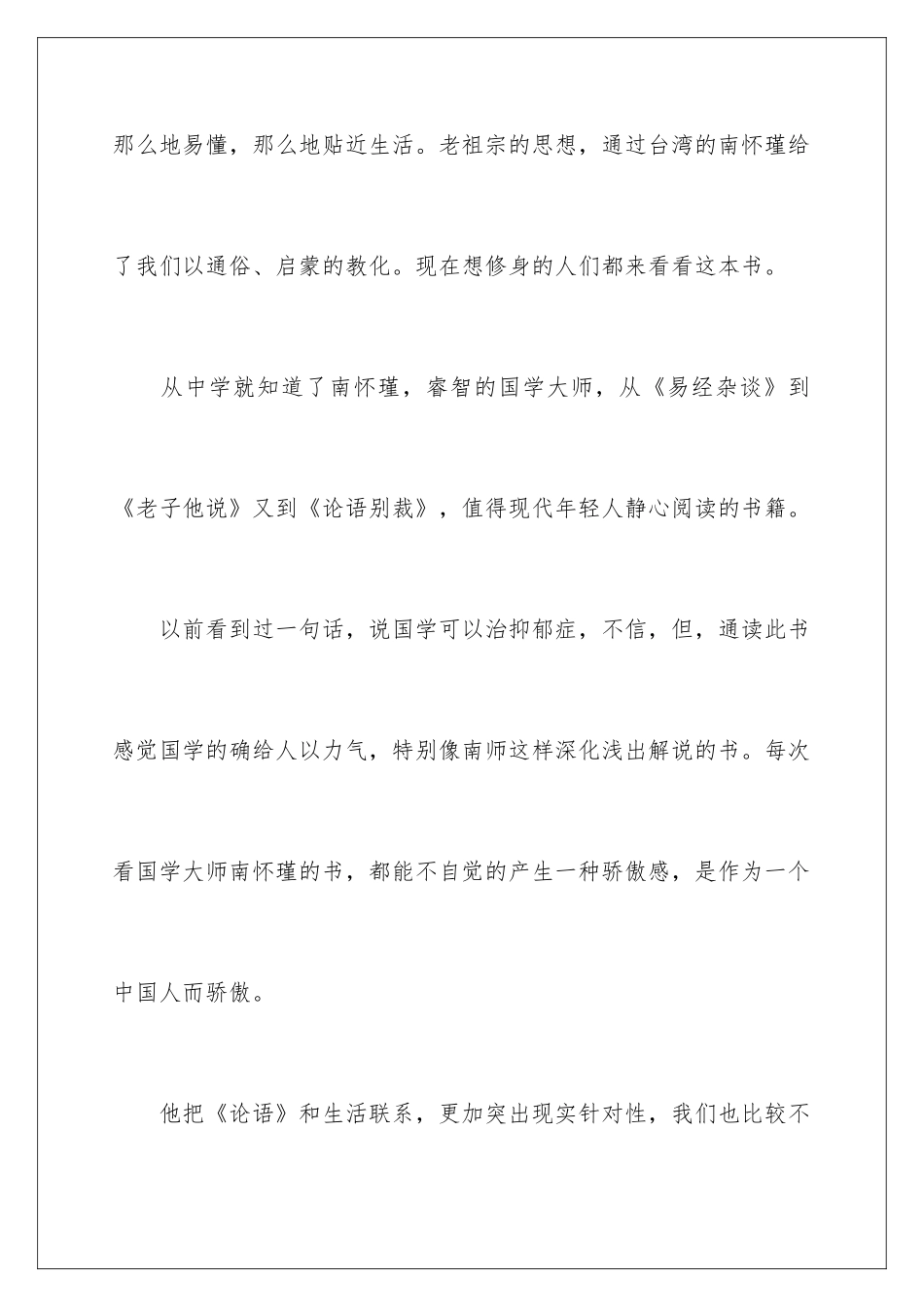 那么地易懂，那么地贴近生活。老祖宗的思想，通过台湾的南怀瑾给了我们以通俗、启蒙的教化。现在想修身的人们都来看看这本书。

从中学就知道了南怀瑾，睿智的国学大师，从《易经杂谈》到《老子他说》又到《论语别裁》，值得现代年轻人静心阅读的书籍。

以前看到过一句话，说国学可以治抑郁症，不信，但，通读此书感觉国学的确给人以力气，特别像南师这样深化浅出解说的书。每次看国学大师南怀瑾的书，都能不自觉的产生一种骄傲感，是作为一个中国人而骄傲。

他把《论语》和生活联系，更加突出现实针对性，我们也比较不